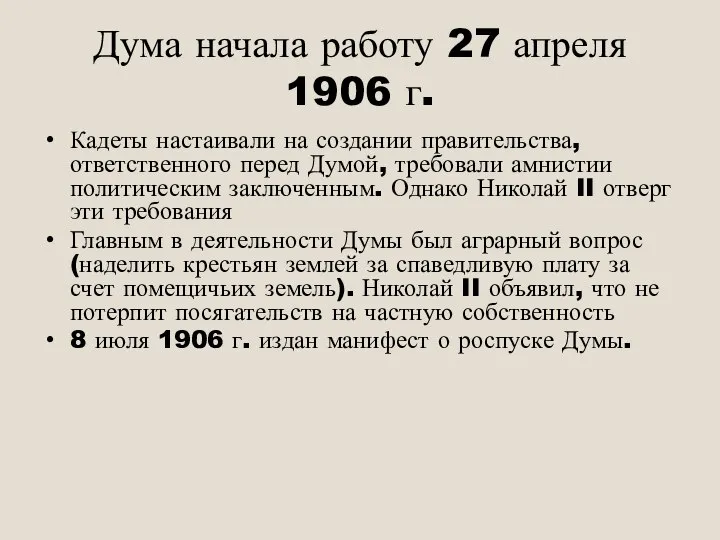 Дума начала работу 27 апреля 1906 г.

• Кадеты настаивали на создании правительства, ответственного перед Думой, требовали амнистии политическим заключенным. Однако Николай II отверг эти требования
• Главным в деятельности Думы был аграрный вопрос (наделить крестьян землей за спаведливую плату за счет помещичьих земель). Николай II объявил, что не потерпит посягательств на частную собственность
• 8 июля 1906 г. издан манифест о роспуске Думы.